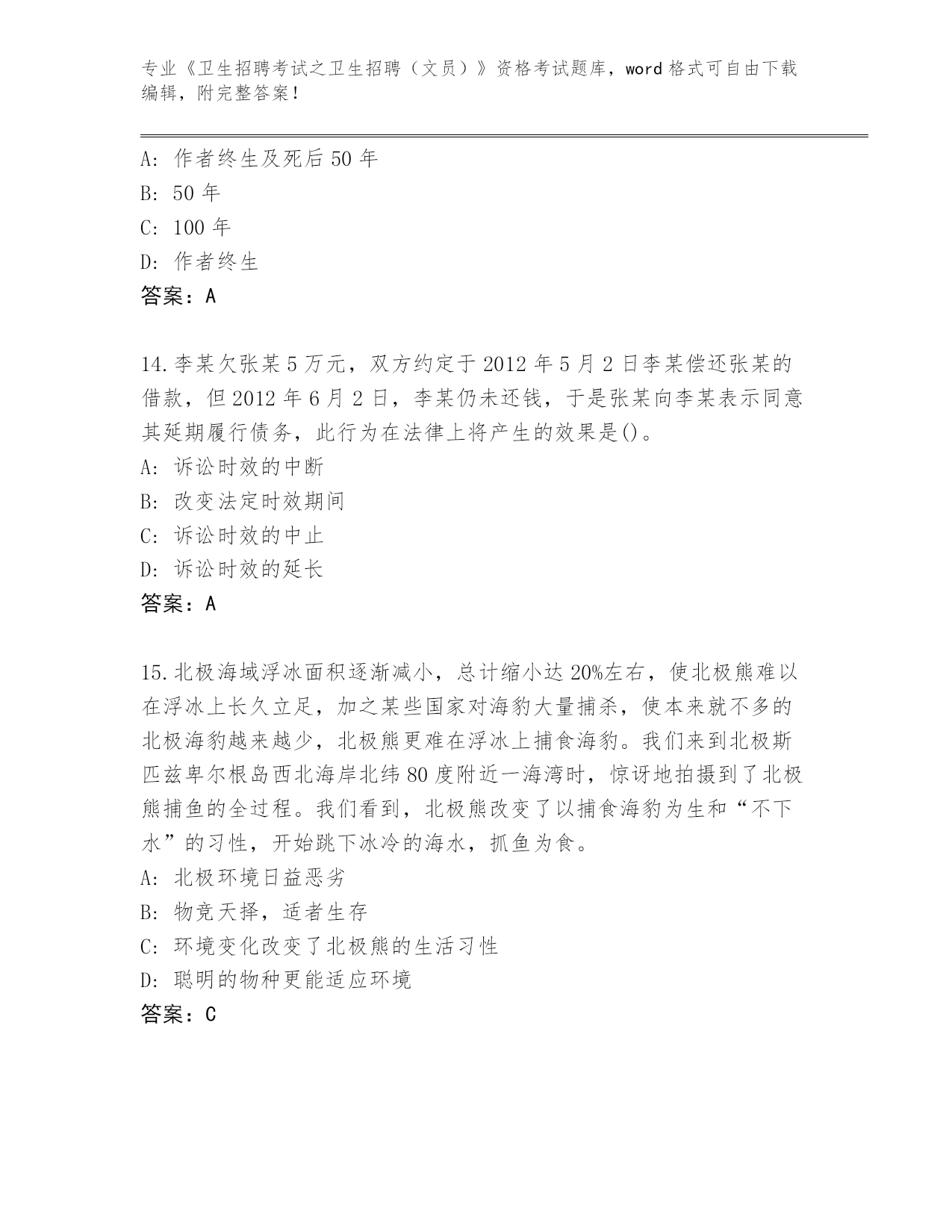 专业《卫生招聘考试之卫生招聘（文员）》资格考试题库，word 格式可自由下载编辑，附完整答案！

A: 作者终生及死后 50 年
B: 50 年
C: 100 年
D: 作者终生
答案：A

14.李某欠张某 5 万元，双方约定于 2012 年 5 月 2 日李某偿还张某的借款，但 2012 年 6 月 2 日，李某仍未还钱，于是张某向李某表示同意其延期履行债务，此行为在法律上将产生的效果是()。
A: 诉讼时效的中断
B: 改变法定时效期间
C: 诉讼时效的中止
D: 诉讼时效的延长
答案：A

15.北极海域浮冰面积逐渐减小，总计缩小达 20%左右，使北极熊难以在浮冰上长久立足，加之某些国家对海豹大量捕杀，使本来就不多的北极海豹越来越少，北极熊更难在浮冰上捕食海豹。我们来到北极斯匹兹卑尔根岛西北海岸北纬 80 度附近一海湾时，惊讶地拍摄到了北极熊捕鱼的全过程。我们看到，北极熊改变了以捕食海豹为生和“不下水”的习性，开始跳下冰冷的海水，抓鱼为食。
A: 北极环境日益恶劣
B: 物竞天择，适者生存
C: 环境变化改变了北极熊的生活习性
D: 聪明的物种更能适应环境
答案：C